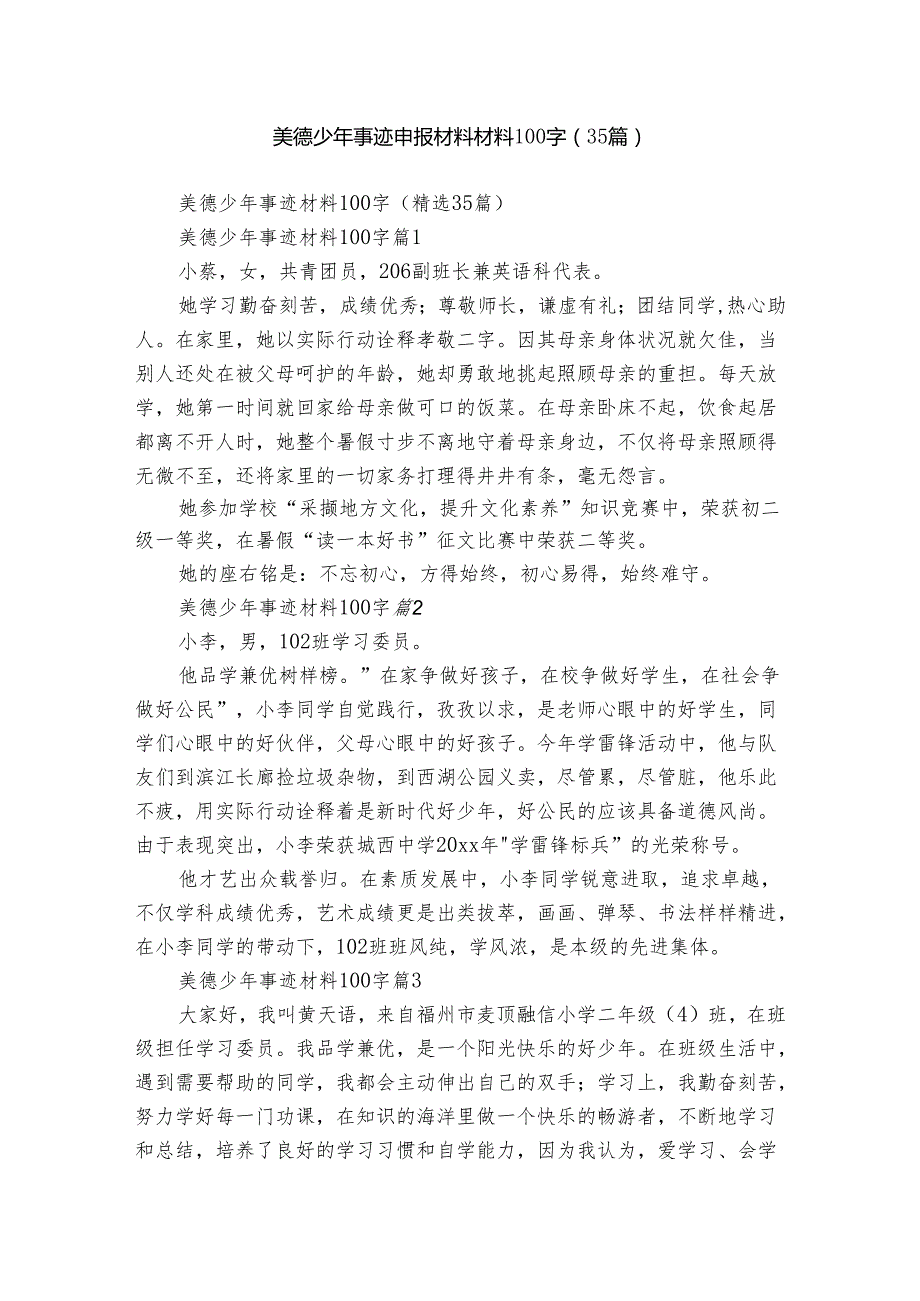 美德少年事迹申报材料材料100字（35篇）

美德少年事迹材料100字（精选35篇）

美德少年事迹材料100字篇1

小蔡，女，共青团员，206副班长兼英语科代表。

她学习勤奋刻苦，成绩优秀；尊敬师长，谦虚有礼；团结同学,热心助人。在家里，她以实际行动诠释孝敬二字。因其母亲身体状况就欠佳，当别人还处在被父母呵护的年龄，她却勇敢地挑起照顾母亲的重担。每天放学，她第一时间就回家给母亲做可口的饭菜。在母亲卧床不起，饮食起居都离不开人时，她整个暑假寸步不离地守着母亲身边，不仅将母亲照顾得无微不至，还将家里的一切家务打理得井井有条，毫无怨言。

她参加学校“采撷地方文化，提升文化素养”知识竞赛中，荣获初二级一等奖，在暑假“读一本好书”征文比赛中荣获二等奖。

她的座右铭是：不忘初心，方得始终，初心易得，始终难守。

美德少年事迹材料100字篇2

小李，男，102班学习委员。

他品学兼优树样榜。”在家争做好孩子，在校争做好学生，在社会争做好公民”，小李同学自觉践行，孜孜以求，是老师心眼中的好学生，同学们心眼中的好伙伴，父母心眼中的好孩子。今年学雷锋活动中，他与队友们到滨江长廊捡垃圾杂物，到西湖公园义卖，尽管累，尽管脏，他乐此不疲，用实际行动诠释着是新时代好少年，好公民的应该具备道德风尚。由于表现突出，小李荣获城西中学20xx年"学雷锋标兵”的光荣称号。

他才艺出众载誉归。在素质发展中，小李同学锐意进取，追求卓越，不仅学科成绩优秀，艺术成绩更是出类拔萃，画画、弹琴、书法样样精进，在小李同学的带动下，102班班风纯，学风浓，是本级的先进集体。

美德少年事迹材料100字篇3

大家好，我叫黄天语，来自福州市麦顶融信小学二年级（4）班，在班级担任学习委员。我品学兼优，是一个阳光快乐的好少年。在班级生活中，遇到需要帮助的同学，我都会主动伸出自己的双手；学习上，我勤奋刻苦，努力学好每一门功课，在知识的海洋里做一个快乐的畅游者，不断地学习和总结，培养了良好的学习习惯和自学能力，因为我认为，爱学习、会学